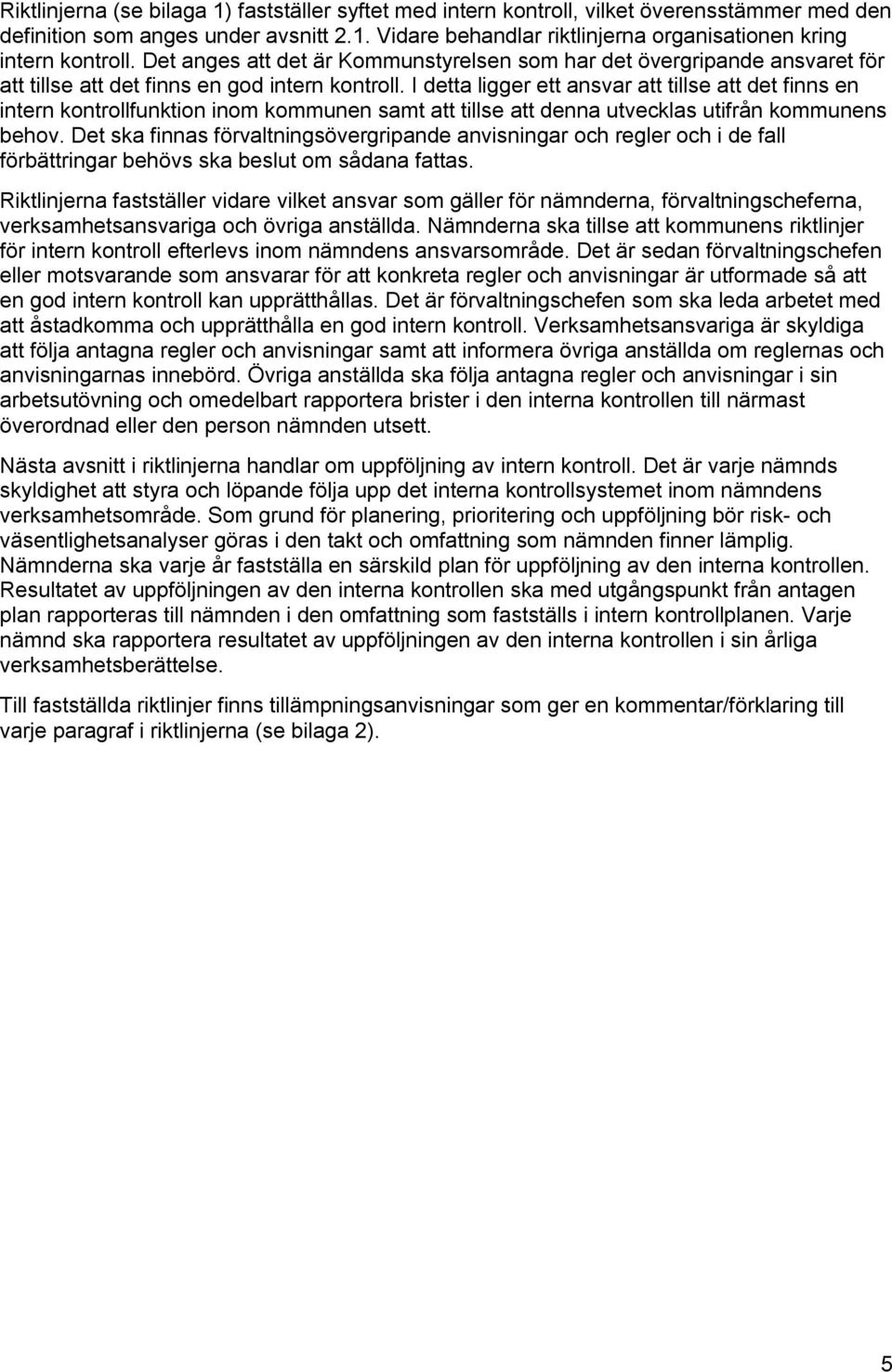 Riktlinjerna (se bilaga 1) fastställer syftet med intern kontroll, vilket överensstämmer med den definition som anges under avsnitt 2.1. Vidare behandlar riktlinjerna organisationen kring intern kontroll. Det anges att det är Kommunstyrelsen som har det övergripande ansvaret för att tillse att det finns en god intern kontroll. I detta ligger ett ansvar att tillse att det finns en intern kontrollfunktion inom kommunen samt att tillse att denna utvecklas utifrån kommunens behov. Det ska finnas förvaltningsövergripande anvisningar och regler och i de fall förbättringar behövs ska beslut om sådana fattas.

Riktlinjerna fastställer vidare vilket ansvar som gäller för nämnderna, förvaltningscheferna, verksamhetsansvariga och övriga anställda. Nämnderna ska tillse att kommunens riktlinjer för intern kontroll efterlevs inom nämndens ansvarsområde. Det är sedan förvaltningschefen eller motsvarande som ansvarar för att konkreta regler och anvisningar är utformade så att en god intern kontroll kan upprätthållas. Det är förvaltningschefen som ska leda arbetet med att åstadkomma och upprätthålla en god intern kontroll. Verksamhetsansvariga är skyldiga att följa antagna regler och anvisningar samt att informera övriga anställda om reglernas och anvisningarnas innebörd. Övriga anställda ska följa antagna regler och anvisningar i sin arbetsutövning och omedelbart rapportera brister i den interna kontrollen till närmast överordnad eller den person nämnden utsett.

Nästa avsnitt i riktlinjerna handlar om uppföljning av intern kontroll. Det är varje nämnds skyldighet att styra och löpande följa upp det interna kontrollsystemet inom nämndens verksamhetsområde. Som grund för planering, prioritering och uppföljning bör risk- och väsentlighetsanalyser göras i den takt och omfattning som nämnden finner lämplig. Nämnderna ska varje år fastställa en särskild plan för uppföljning av den interna kontrollen. Resultatet av uppföljningen av den interna kontrollen ska med utgångspunkt från antagen plan rapporteras till nämnden i den omfattning som fastställs i intern kontrollplanen. Varje nämnd ska rapportera resultatet av uppföljningen av den interna kontrollen i sin årliga verksamhetsberättelse.

Till fastställda riktlinjer finns tillämpningsanvisningar som ger en kommentar/förklaring till varje paragraf i riktlinjerna (se bilaga 2).

5